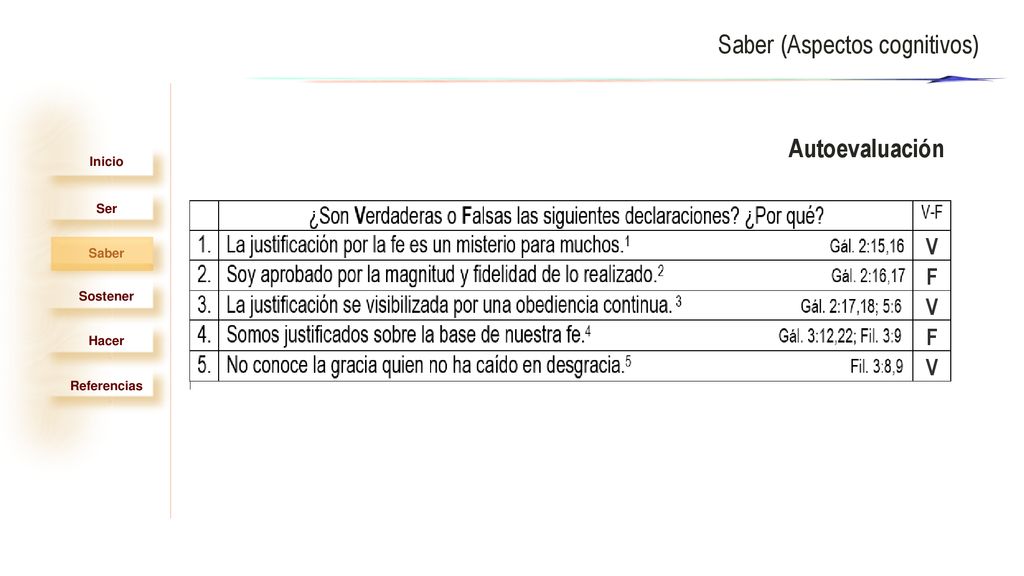 Saber (Aspectos cognitivos)

Inicio

Ser

Saber

Sostener

Hacer

Referencias

Autoevaluación

| | ¿Son Verdaderas o Falsas las siguientes declaraciones? ¿Por qué? | V-F |
|---|---|---|
| 1. | La justificación por la fe es un misterio para muchos.$^1$ Gál. 2:15,16 | V |
| 2. | Soy aprobado por la magnitud y fidelidad de lo realizado.$^2$ Gál. 2:16,17 | F |
| 3. | La justificación se visibilizada por una obediencia continua. $^3$ Gál. 2:17,18; 5:6 | V |
| 4. | Somos justificados sobre la base de nuestra fe.$^4$ Gál. 3:12,22; Fil. 3:9 | F |
| 5. | No conoce la gracia quien no ha caído en desgracia.$^5$ Fil. 3:8,9 | V |